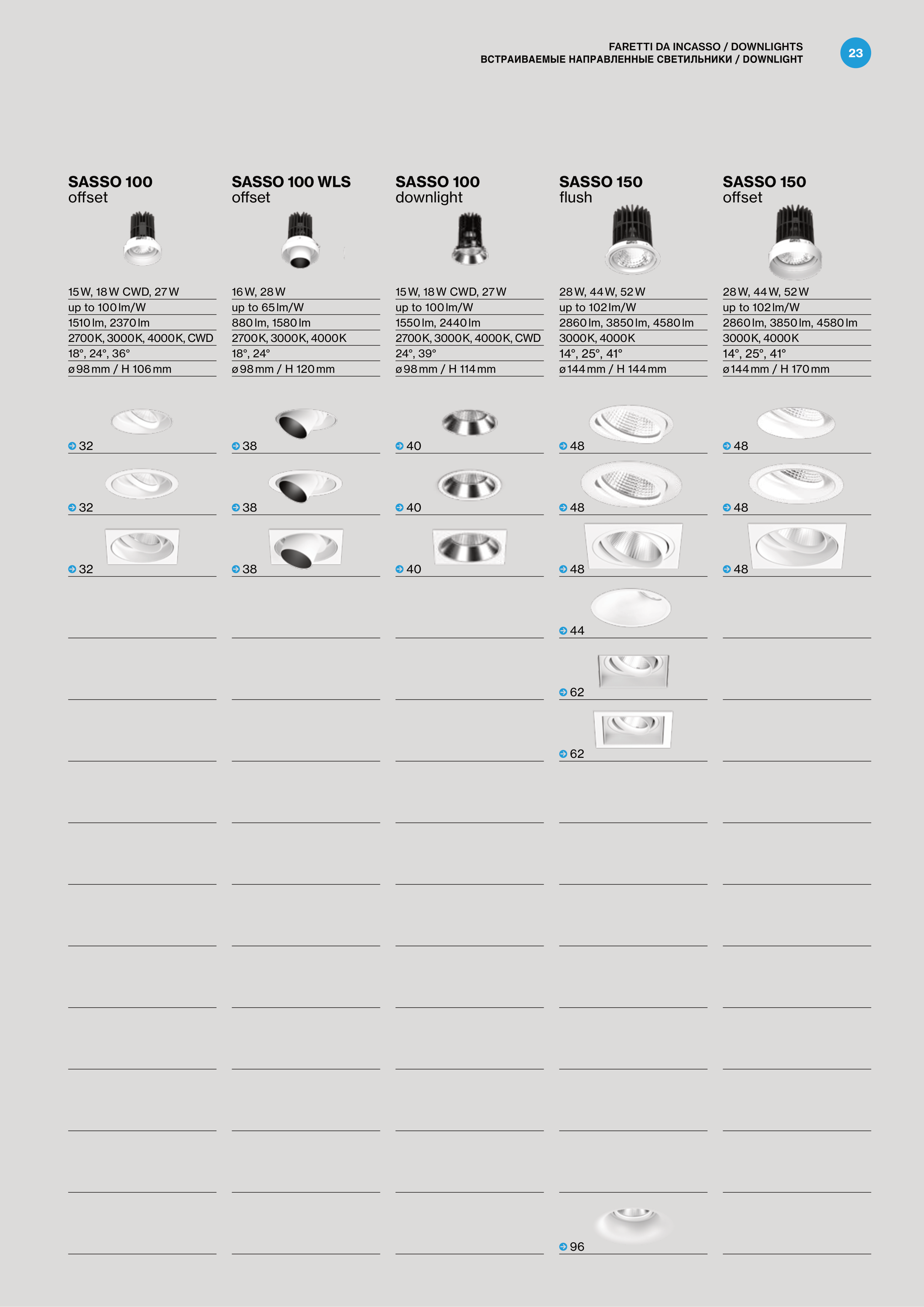 FARETTI DA INCASSO / DOWNLIGHTS
ВСТРАИВАЕМЫЕ НАПРАВЛЕННЫЕ СВЕТИЛЬНИКИ / DOWNLIGHT

23

SASSO 100
offset

15 W, 18 W CWD, 27 W
up to 100 lm/W
1510 lm, 2370 lm
2700K, 3000K, 4000K, CWD
18°, 24°, 36°
ø 98 mm / H 106 mm

32
32
32

SASSO 100 WLS
offset

16 W, 28 W
up to 65 lm/W
880 lm, 1580 lm
2700K, 3000K, 4000K
18°, 24°
ø 98 mm / H 120 mm

38
38
38

SASSO 100
downlight

15 W, 18 W CWD, 27 W
up to 100 lm/W
1550 lm, 2440 lm
2700K, 3000K, 4000K, CWD
24°, 39°
ø 98 mm / H 114 mm

40
40
40

SASSO 150
flush

28 W, 44 W, 52 W
up to 102 lm/W
2860 lm, 3850 lm, 4580 lm
3000K, 4000K
14°, 25°, 41°
ø 144 mm / H 144 mm

48
48
48
44
62
62
96

SASSO 150
offset

28 W, 44 W, 52 W
up to 102 lm/W
2860 lm, 3850 lm, 4580 lm
3000K, 4000K
14°, 25°, 41°
ø 144 mm / H 170 mm

48
48
48